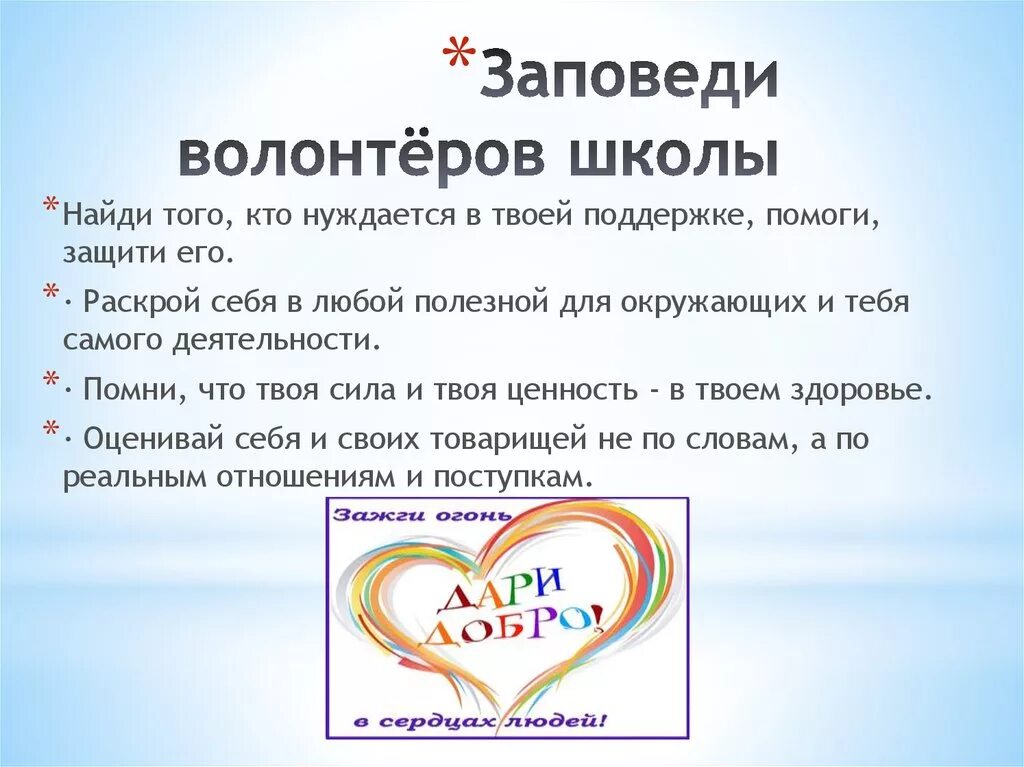 *Заповеди волонтёров школы

*Найди того, кто нуждается в твоей поддержке, помоги, защити его.

*· Раскрой себя в любой полезной для окружающих и тебя самого деятельности.

*· Помни, что твоя сила и твоя ценность - в твоем здоровье.

*· Оценивай себя и своих товарищей не по словам, а по реальным отношениям и поступкам.

Зажги огонь

ДАРИ ДОБРО!

в сердцах людей!